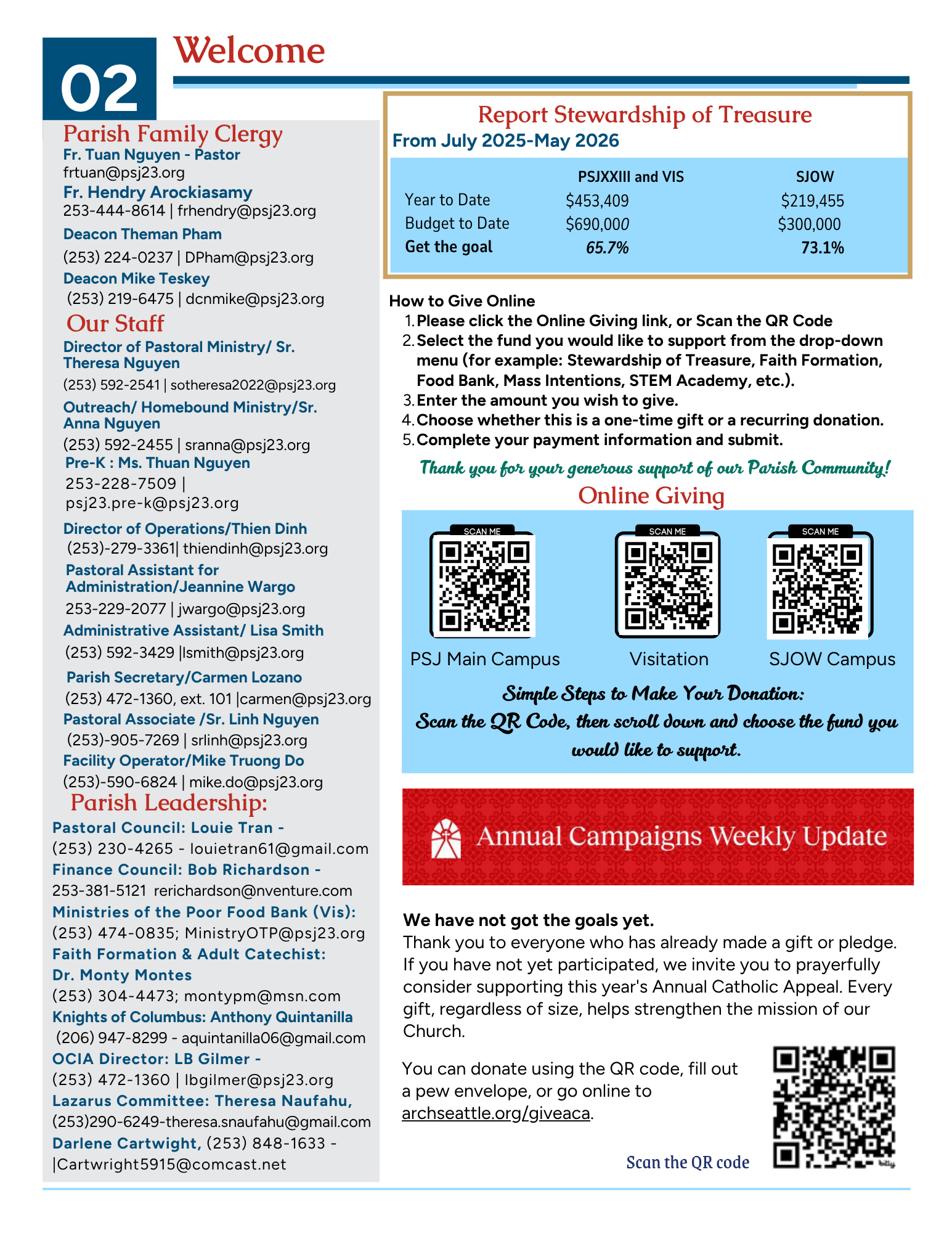 02

Welcome

Parish Family Clergy

Fr. Tuan Nguyen - Pastor
frtuan@psj23.org
Fr. Hendry Arockiasamy
253-444-8614 | frhendry@psj23.org
Deacon Theman Pham
(253) 224-0237 | DPham@psj23.org
Deacon Mike Teskey
(253) 219-6475 | dcnmike@psj23.org

Our Staff

Director of Pastoral Ministry/ Sr. Theresa Nguyen
(253) 592-2541 | sotheresa2022@psj23.org
Outreach/ Homebound Ministry/Sr. Anna Nguyen
(253) 592-2455 | sranna@psj23.org
Pre-K : Ms. Thuan Nguyen
253-228-7509 | psj23.pre-k@psj23.org
Director of Operations/Thien Dinh
(253)-279-3361| thiendinh@psj23.org
Pastoral Assistant for Administration/Jeannine Wargo
253-229-2077 | jwargo@psj23.org
Administrative Assistant/ Lisa Smith
(253) 592-3429 |lsmith@psj23.org
Parish Secretary/Carmen Lozano
(253) 472-1360, ext. 101 |carmen@psj23.org
Pastoral Associate /Sr. Linh Nguyen
(253)-905-7269 | srlinh@psj23.org
Facility Operator/Mike Truong Do
(253)-590-6824 | mike.do@psj23.org

Parish Leadership:

Pastoral Council: Louie Tran -
(253) 230-4265 - louietran61@gmail.com
Finance Council: Bob Richardson -
253-381-5121 rerichardson@nventure.com
Ministries of the Poor Food Bank (Vis):
(253) 474-0835; MinistryOTP@psj23.org
Faith Formation & Adult Catechist:
Dr. Monty Montes
(253) 304-4473; montypm@msn.com
Knights of Columbus: Anthony Quintanilla
(206) 947-8299 - aquintanilla06@gmail.com
OCIA Director: LB Gilmer -
(253) 472-1360 | lbgilmer@psj23.org
Lazarus Committee: Theresa Naufahu,
(253)290-6249-theresa.snaufahu@gmail.com
Darlene Cartwight, (253) 848-1633 -
|Cartwright5915@comcast.net

Report Stewardship of Treasure
From July 2025-May 2026

| | PSJXXIII and VIS | SJOW |
|---|---|---|
| Year to Date | $453,409 | $219,455 |
| Budget to Date | $690,000 | $300,000 |
| Get the goal | 65.7% | 73.1% |

How to Give Online
1. Please click the Online Giving link, or Scan the QR Code
2. Select the fund you would like to support from the drop-down menu (for example: Stewardship of Treasure, Faith Formation, Food Bank, Mass Intentions, STEM Academy, etc.).
3. Enter the amount you wish to give.
4. Choose whether this is a one-time gift or a recurring donation.
5. Complete your payment information and submit.

Thank you for your generous support of our Parish Community!

Online Giving

SCAN ME
PSJ Main Campus
SCAN ME
Visitation
SCAN ME
SJOW Campus

Simple Steps to Make Your Donation:
Scan the QR Code, then scroll down and choose the fund you would like to support.

Annual Campaigns Weekly Update

We have not got the goals yet.
Thank you to everyone who has already made a gift or pledge. If you have not yet participated, we invite you to prayerfully consider supporting this year's Annual Catholic Appeal. Every gift, regardless of size, helps strengthen the mission of our Church.

You can donate using the QR code, fill out a pew envelope, or go online to archseattle.org/giveaca.

Scan the QR code